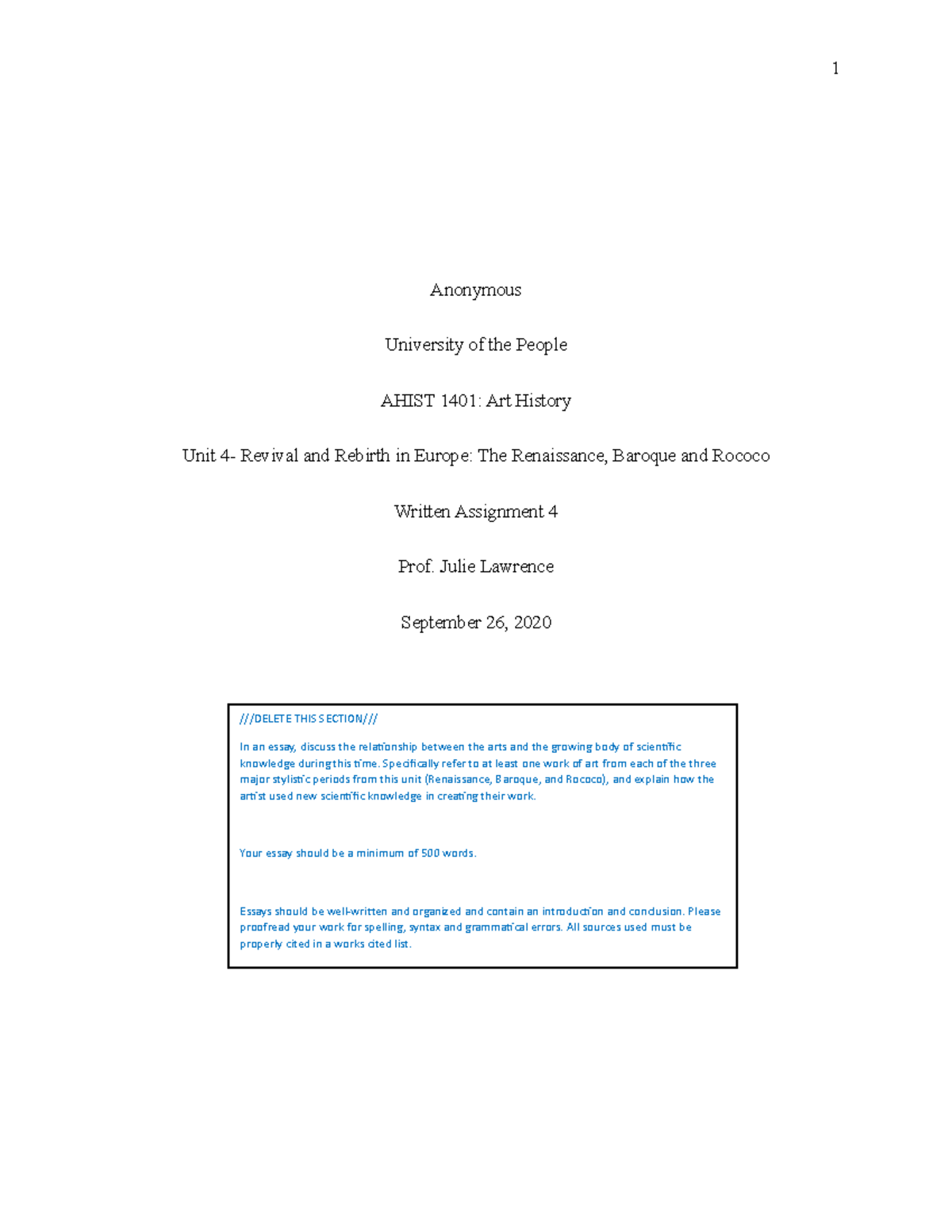 1

Anonymous

University of the People

AHIST 1401: Art History

Unit 4- Revival and Rebirth in Europe: The Renaissance, Baroque and Rococo

Written Assignment 4

Prof. Julie Lawrence

September 26, 2020

///DELETE THIS SECTION///

In an essay, discuss the relationship between the arts and the growing body of scientific knowledge during this time. Specifically refer to at least one work of art from each of the three major stylistic periods from this unit (Renaissance, Baroque, and Rococo), and explain how the artist used new scientific knowledge in creating their work.

Your essay should be a minimum of 500 words.

Essays should be well-written and organized and contain an introduction and conclusion. Please proofread your work for spelling, syntax and grammatical errors. All sources used must be properly cited in a works cited list.